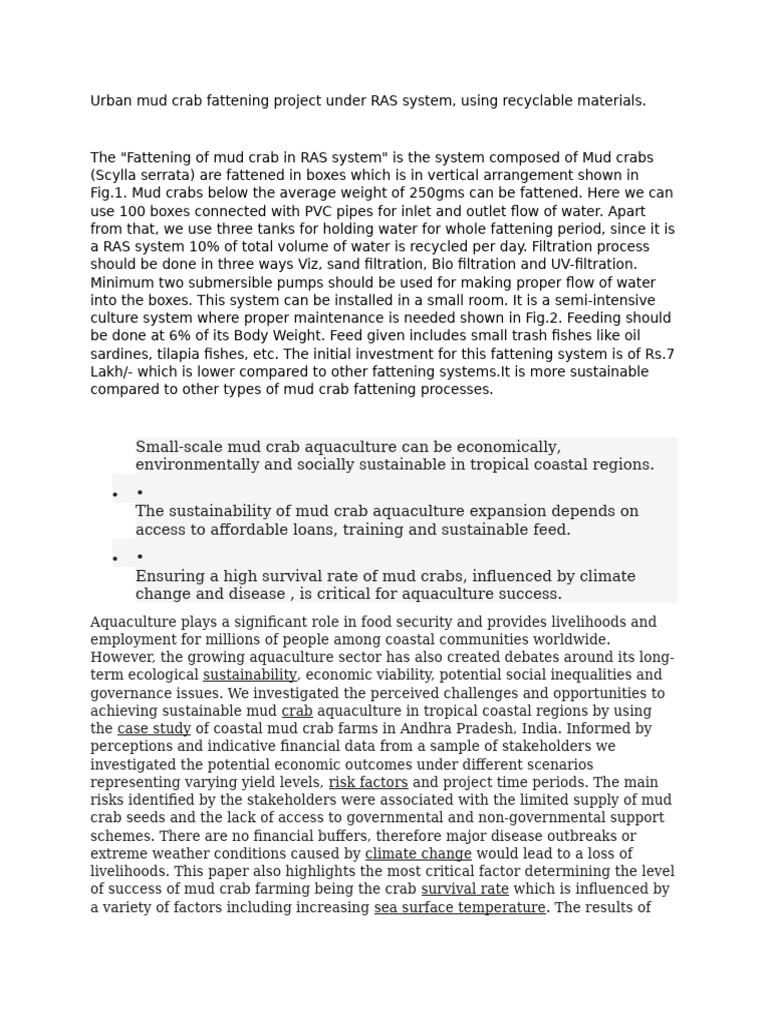 Urban mud crab fattening project under RAS system, using recyclable materials.

The "Fattening of mud crab in RAS system" is the system composed of Mud crabs (Scylla serrata) are fattened in boxes which is in vertical arrangement shown in Fig.1. Mud crabs below the average weight of 250gms can be fattened. Here we can use 100 boxes connected with PVC pipes for inlet and outlet flow of water. Apart from that, we use three tanks for holding water for whole fattening period, since it is a RAS system 10% of total volume of water is recycled per day. Filtration process should be done in three ways Viz, sand filtration, Bio filtration and UV-filtration. Minimum two submersible pumps should be used for making proper flow of water into the boxes. This system can be installed in a small room. It is a semi-intensive culture system where proper maintenance is needed shown in Fig.2. Feeding should be done at 6% of its Body Weight. Feed given includes small trash fishes like oil sardines, tilapia fishes, etc. The initial investment for this fattening system is of Rs.7 Lakh/- which is lower compared to other fattening systems.It is more sustainable compared to other types of mud crab fattening processes.

Small-scale mud crab aquaculture can be economically, environmentally and socially sustainable in tropical coastal regions.

•
•
The sustainability of mud crab aquaculture expansion depends on access to affordable loans, training and sustainable feed.

•
•
Ensuring a high survival rate of mud crabs, influenced by climate change and disease , is critical for aquaculture success.

Aquaculture plays a significant role in food security and provides livelihoods and employment for millions of people among coastal communities worldwide. However, the growing aquaculture sector has also created debates around its long-term ecological sustainability, economic viability, potential social inequalities and governance issues. We investigated the perceived challenges and opportunities to achieving sustainable mud crab aquaculture in tropical coastal regions by using the case study of coastal mud crab farms in Andhra Pradesh, India. Informed by perceptions and indicative financial data from a sample of stakeholders we investigated the potential economic outcomes under different scenarios representing varying yield levels, risk factors and project time periods. The main risks identified by the stakeholders were associated with the limited supply of mud crab seeds and the lack of access to governmental and non-governmental support schemes. There are no financial buffers, therefore major disease outbreaks or extreme weather conditions caused by climate change would lead to a loss of livelihoods. This paper also highlights the most critical factor determining the level of success of mud crab farming being the crab survival rate which is influenced by a variety of factors including increasing sea surface temperature. The results of